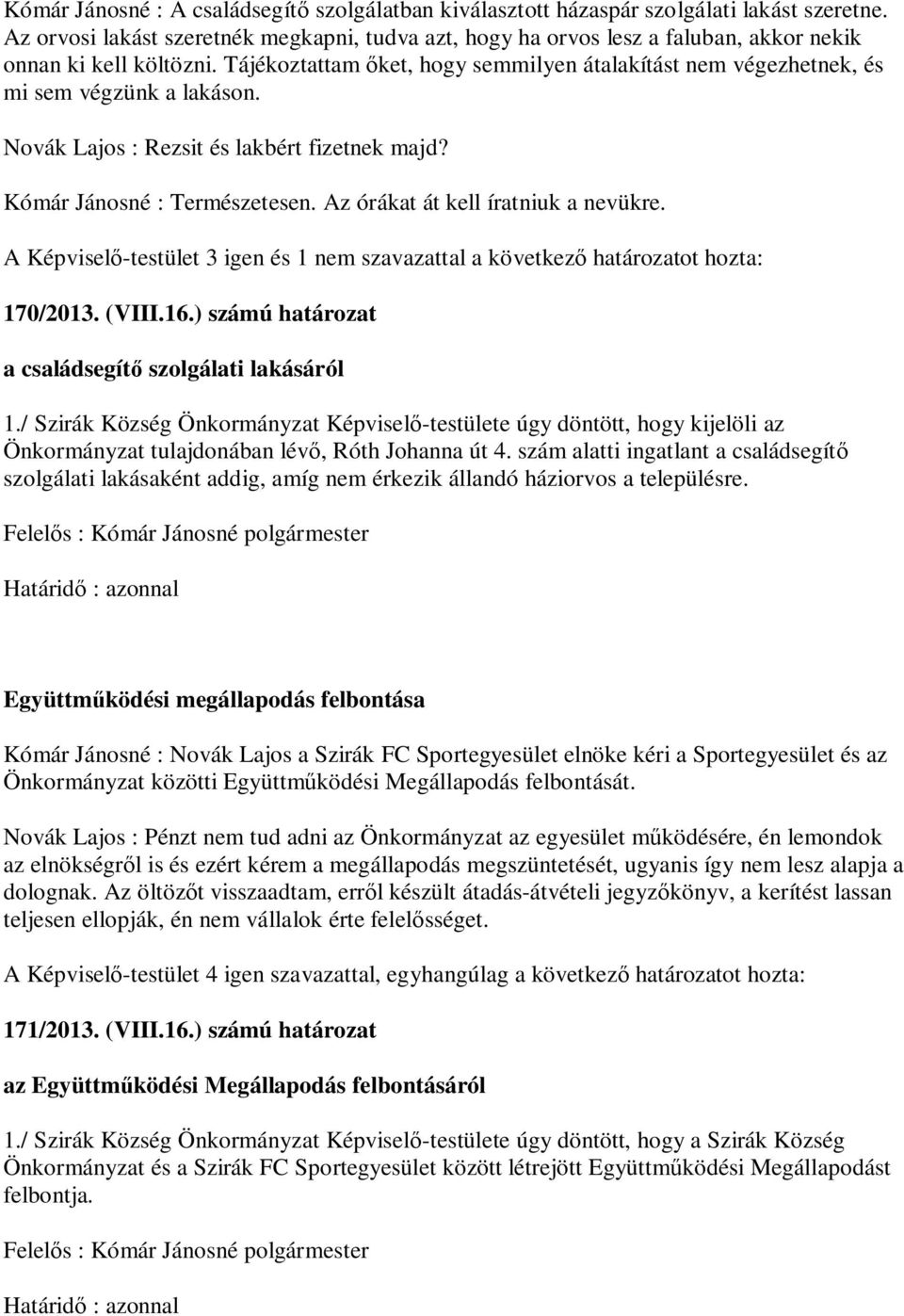 Kómár Jánosné : A családsegítő szolgálatban kiválasztott házaspár szolgálati lakást szeretne. Az orvosi lakást szeretnék megkapni, tudva azt, hogy ha orvos lesz a faluban, akkor nekik onnan ki kell költözni. Tájékoztattam őket, hogy semmilyen átalakítást nem végezhetnek, és mi sem végzünk a lakáson.

Novák Lajos : Rezsit és lakbért fizetnek majd?

Kómár Jánosné : Természetesen. Az órákat át kell íratniuk a nevükre.

A Képviselő-testület 3 igen és 1 nem szavazattal a következő határozatot hozta:

170/2013. (VIII.16.) számú határozat

a családsegítő szolgálati lakásáról

1./ Szirák Község Önkormányzat Képviselő-testülete úgy döntött, hogy kijelöli az Önkormányzat tulajdonában lévő, Róth Johanna út 4. szám alatti ingatlant a családsegítő szolgálati lakásaként addig, amíg nem érkezik állandó háziorvos a településre.

Felelős : Kómár Jánosné polgármester

Határidő : azonnal

Együttműködési megállapodás felbontása

Kómár Jánosné : Novák Lajos a Szirák FC Sportegyesület elnöke kéri a Sportegyesület és az Önkormányzat közötti Együttműködési Megállapodás felbontását.

Novák Lajos : Pénzt nem tud adni az Önkormányzat az egyesület működésére, én lemondok az elnökségről is és ezért kérem a megállapodás megszüntetését, ugyanis így nem lesz alapja a dolognak. Az öltözőt visszaadtam, erről készült átadás-átvételi jegyzőkönyv, a kerítést lassan teljesen ellopják, én nem vállalok érte felelősséget.

A Képviselő-testület 4 igen szavazattal, egyhangúlag a következő határozatot hozta:

171/2013. (VIII.16.) számú határozat

az Együttműködési Megállapodás felbontásáról

1./ Szirák Község Önkormányzat Képviselő-testülete úgy döntött, hogy a Szirák Község Önkormányzat és a Szirák FC Sportegyesület között létrejött Együttműködési Megállapodást felbontja.

Felelős : Kómár Jánosné polgármester

Határidő : azonnal